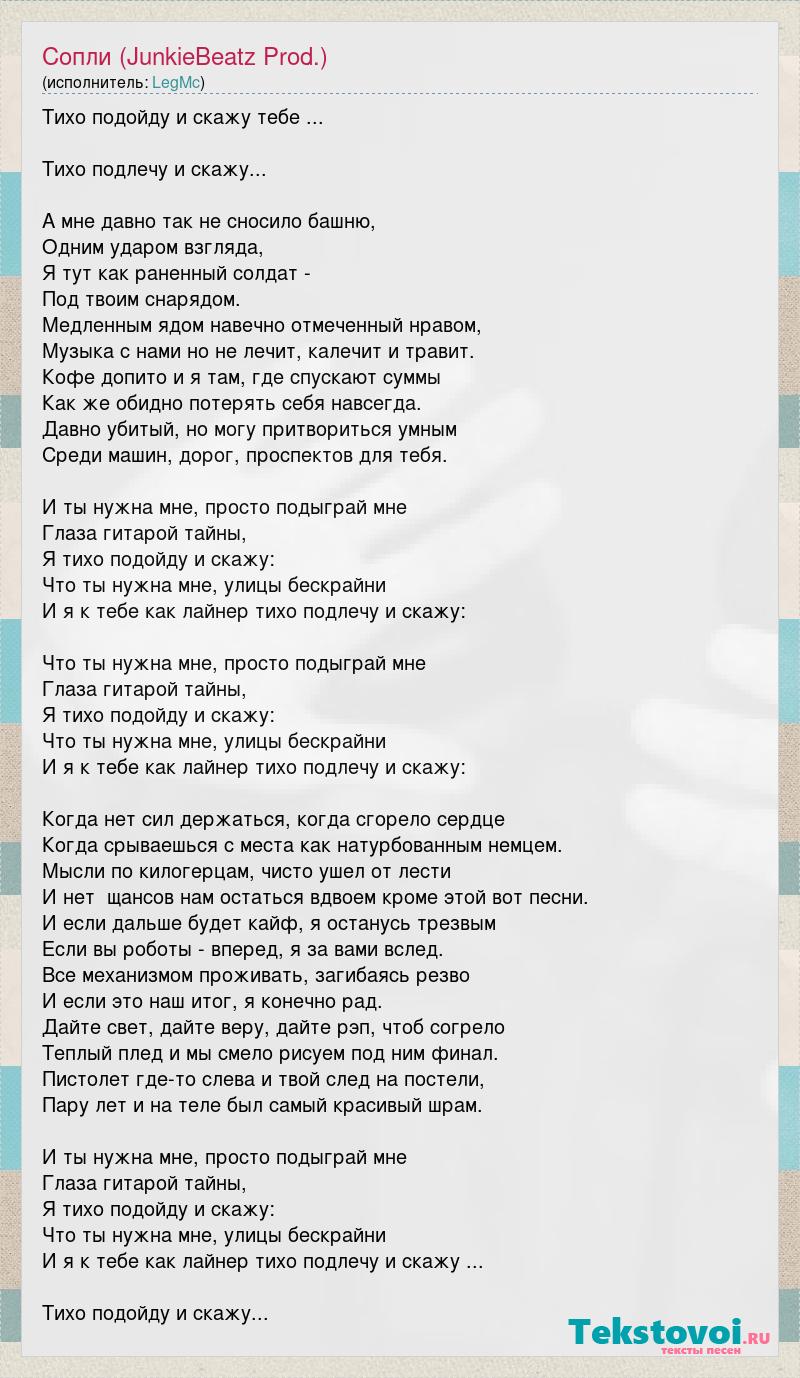 Сопли (JunkieBeatz Prod.)
(исполнитель: LegMc)

Тихо подойду и скажу тебе ...

Тихо подлечу и скажу...

А мне давно так не сносило башню,
Одним ударом взгляда,
Я тут как раненный солдат -
Под твоим снарядом.
Медленным ядом навечно отмеченный нравом,
Музыка с нами но не лечит, калечит и травит.
Кофе допито и я там, где спускают суммы
Как же обидно потерять себя навсегда.
Давно убитый, но могу притвориться умным
Среди машин, дорог, проспектов для тебя.

И ты нужна мне, просто подыграй мне
Глаза гитарой тайны,
Я тихо подойду и скажу:
Что ты нужна мне, улицы бескрайни
И я к тебе как лайнер тихо подлечу и скажу:

Что ты нужна мне, просто подыграй мне
Глаза гитарой тайны,
Я тихо подойду и скажу:
Что ты нужна мне, улицы бескрайни
И я к тебе как лайнер тихо подлечу и скажу:

Когда нет сил держаться, когда сгорело сердце
Когда срываешься с места как натурбованным немцем.
Мысли по килогерцам, чисто ушел от лести
И нет щансов нам остаться вдвоем кроме этой вот песни.
И если дальше будет кайф, я останусь трезвым
Если вы роботы - вперед, я за вами вслед.
Все механизмом проживать, загибаясь резво
И если это наш итог, я конечно рад.
Дайте свет, дайте веру, дайте рэп, чтоб согрело
Теплый плед и мы смело рисуем под ним финал.
Пистолет где-то слева и твой след на постели,
Пару лет и на теле был самый красивый шрам.

И ты нужна мне, просто подыграй мне
Глаза гитарой тайны,
Я тихо подойду и скажу:
Что ты нужна мне, улицы бескрайни
И я к тебе как лайнер тихо подлечу и скажу ...

Тихо подойду и скажу...

Tekstovoi.RU
тексты песен